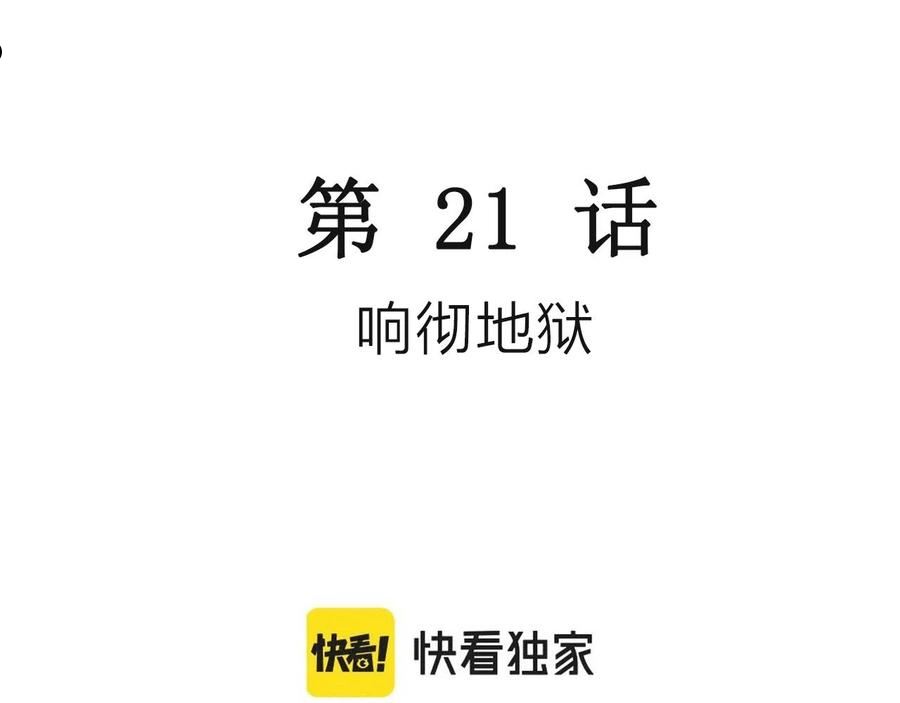 第 21 话

响彻地狱

快看! 快看独家